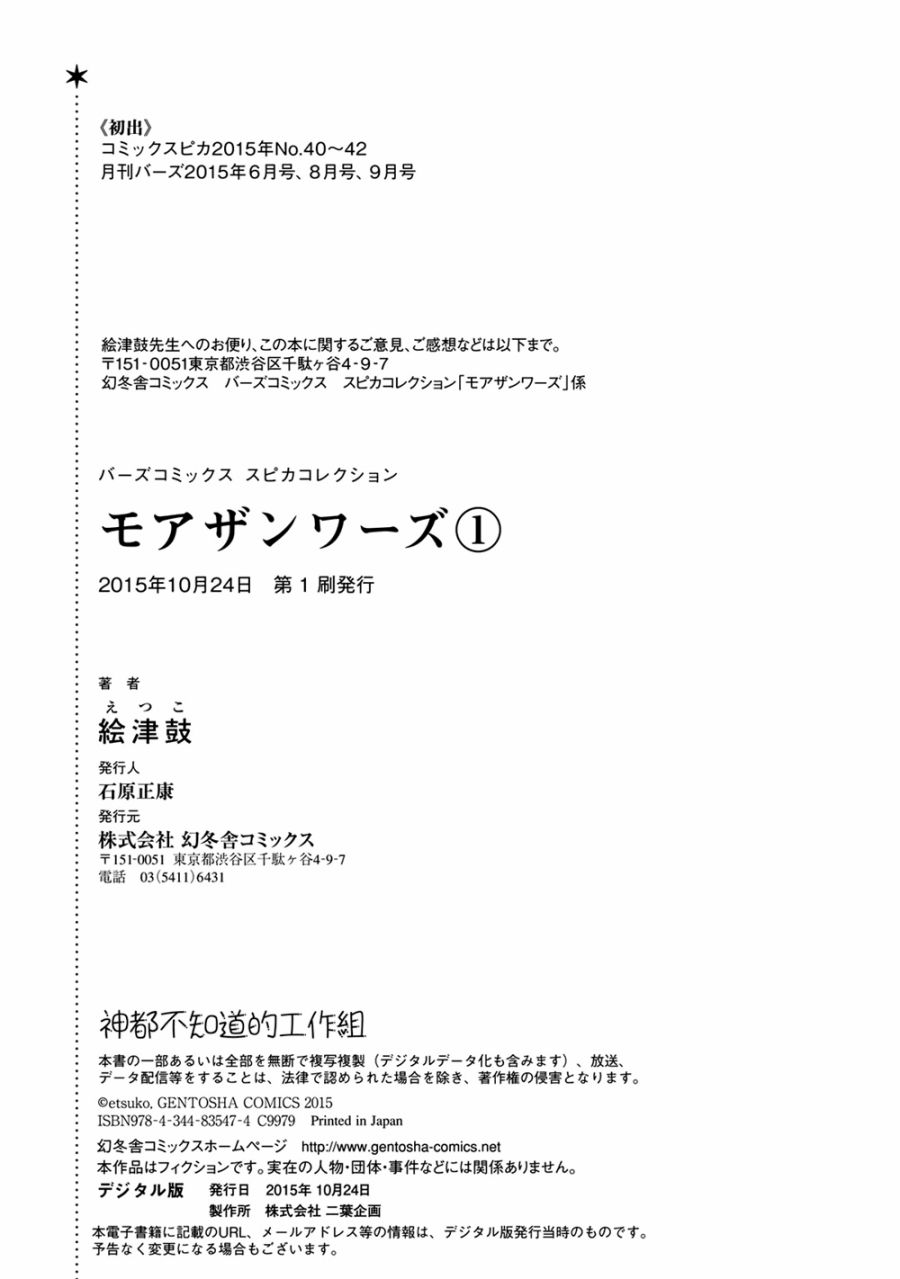 《初出》
コミックスピカ2015年No.40～42
月刊バーズ2015年6月号、8月号、9月号

絵津鼓先生へのお便り、この本に関するご意見、ご感想などは以下まで。
〒151-0051東京都渋谷区千駄ヶ谷4-9-7
幻冬舎コミックス　バーズコミックス　スピカコレクション「モアザンワーズ」係

バーズコミックス スピカコレクション

モアザンワーズ①

2015年10月24日　第1刷発行

著者
えつこ
絵津鼓

発行人
石原正康

発行元
株式会社 幻冬舎コミックス
〒151-0051 東京都渋谷区千駄ヶ谷4-9-7
電話　03(5411)6431

神都不知道的工作組

本書の一部あるいは全部を無断で複写複製（デジタルデータ化も含みます）、放送、データ配信等をすることは、法律で認められた場合を除き、著作権の侵害となります。

©etsuko, GENTOSHA COMICS 2015
ISBN978-4-344-83547-4 C9979 Printed in Japan

幻冬舎コミックスホームページ　http://www.gentosha-comics.net
本作品はフィクションです。実在の人物・団体・事件などには関係ありません。

デジタル版　発行日　2015年10月24日
製作所　株式会社 二葉企画

本電子書籍に記載のURL、メールアドレス等の情報は、デジタル版発行当時のものです。
予告なく変更になる場合もございます。